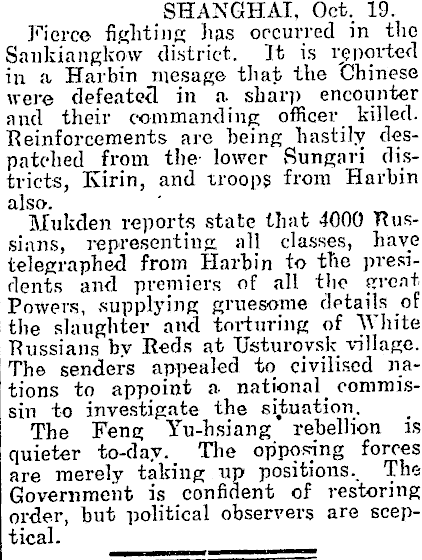 SHANGHAI, Oct. 19.

Fierce fighting has occurred in the Sankiangkow district. It is reported in a Harbin mesage that the Chinese were defeated in a sharp encounter and their commanding officer killed. Reinforcements are being hastily despatched from the lower Sungari districts, Kirin, and troops from Harbin also.

Mukden reports state that 4000 Russians, representing all classes, have telegraphed from Harbin to the presidents and premiers of all the great Powers, supplying gruesome details of the slaughter and torturing of White Russians by Reds at Usturovsk village. The senders appealed to civilised nations to appoint a national commissin to investigate the situation.

The Feng Yu-hsiang rebellion is quieter to-day. The opposing forces are merely taking up positions. The Government is confident of restoring order, but political observers are sceptical.